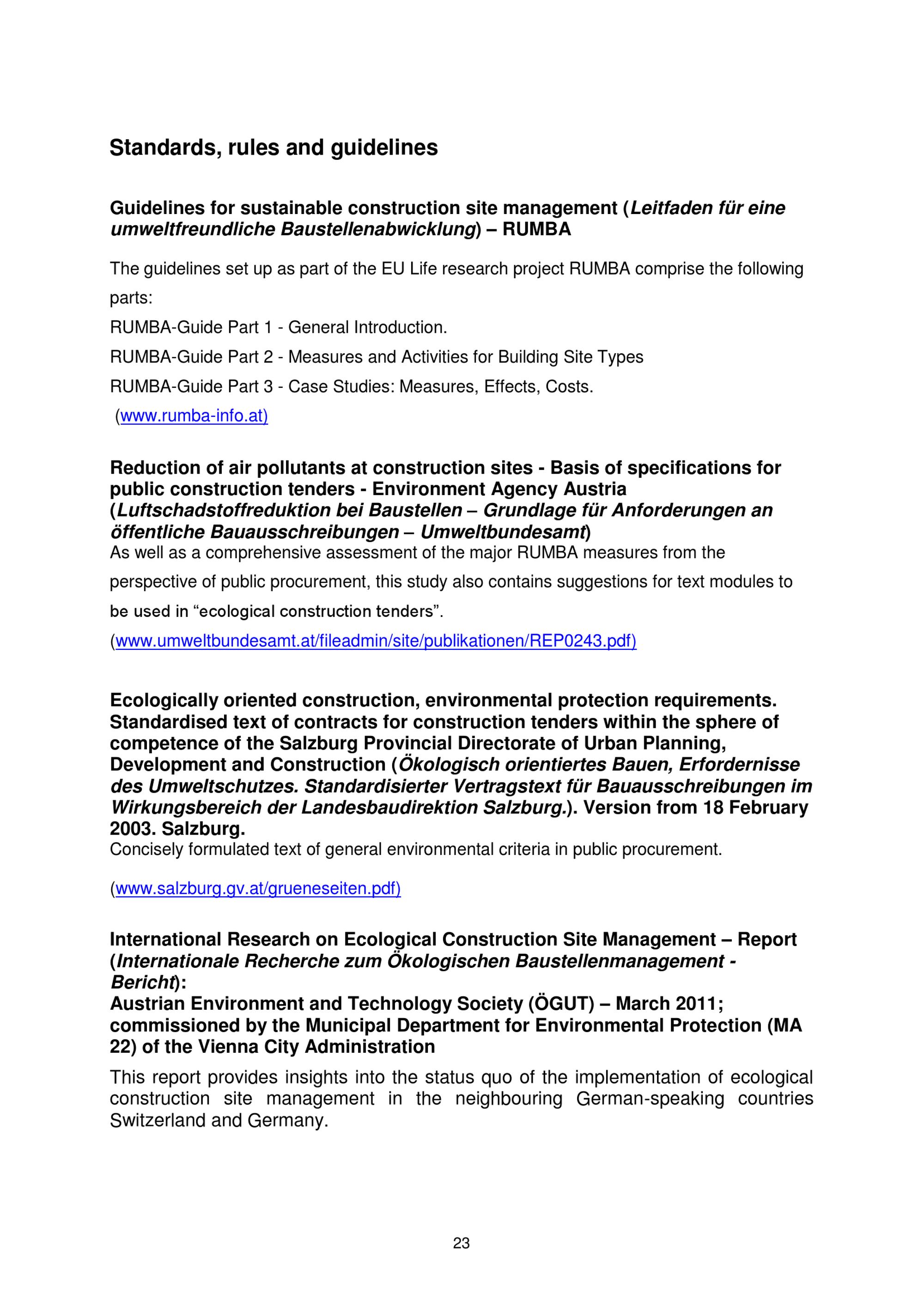 Standards, rules and guidelines

Guidelines for sustainable construction site management (Leitfaden für eine umweltfreundliche Baustellenabwicklung) – RUMBA

The guidelines set up as part of the EU Life research project RUMBA comprise the following parts:

RUMBA-Guide Part 1 - General Introduction.

RUMBA-Guide Part 2 - Measures and Activities for Building Site Types

RUMBA-Guide Part 3 - Case Studies: Measures, Effects, Costs.

(www.rumba-info.at)

Reduction of air pollutants at construction sites - Basis of specifications for public construction tenders - Environment Agency Austria (Luftschadstoffreduktion bei Baustellen – Grundlage für Anforderungen an öffentliche Bauausschreibungen – Umweltbundesamt)
As well as a comprehensive assessment of the major RUMBA measures from the perspective of public procurement, this study also contains suggestions for text modules to be used in “ecological construction tenders”.

(www.umweltbundesamt.at/fileadmin/site/publikationen/REP0243.pdf)

Ecologically oriented construction, environmental protection requirements. Standardised text of contracts for construction tenders within the sphere of competence of the Salzburg Provincial Directorate of Urban Planning, Development and Construction (Ökologisch orientiertes Bauen, Erfordernisse des Umweltschutzes. Standardisierter Vertragstext für Bauausschreibungen im Wirkungsbereich der Landesbaudirektion Salzburg.). Version from 18 February 2003. Salzburg.
Concisely formulated text of general environmental criteria in public procurement.

(www.salzburg.gv.at/grueneseiten.pdf)

International Research on Ecological Construction Site Management – Report (Internationale Recherche zum Ökologischen Baustellenmanagement - Bericht):
Austrian Environment and Technology Society (ÖGUT) – March 2011; commissioned by the Municipal Department for Environmental Protection (MA 22) of the Vienna City Administration

This report provides insights into the status quo of the implementation of ecological construction site management in the neighbouring German-speaking countries Switzerland and Germany.

23